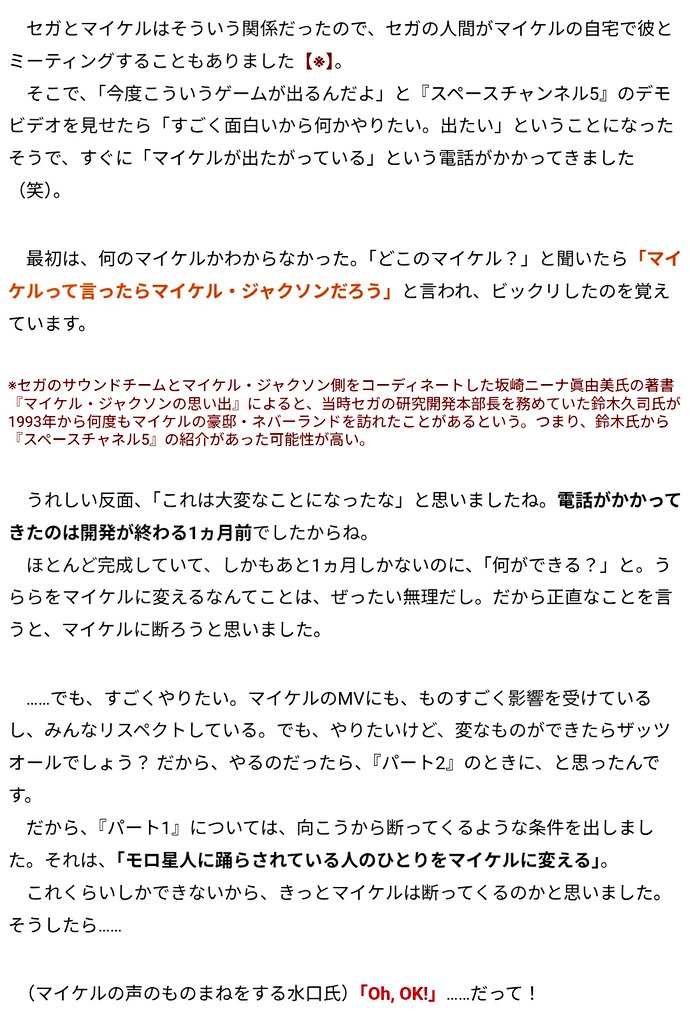 セガとマイケルはそういう関係だったので、セガの人間がマイケルの自宅で彼とミーティングすることもありました【※】。
そこで、「今度こういうゲームが出るんだよ」と『スペースチャンネル5』のデモビデオを見せたら「すごく面白いから何かやりたい。出たい」ということになったそうで、すぐに「マイケルが出たがっている」という電話がかかってきました（笑）。

最初は、何のマイケルかわからなかった。「どこのマイケル？」と聞いたら「マイケルって言ったらマイケル・ジャクソンだろう」と言われ、ビックリしたのを覚えています。

※セガのサウンドチームとマイケル・ジャクソン側をコーディネートした坂崎ニーナ眞由美氏の著書『マイケル・ジャクソンの思い出』によると、当時セガの研究開発本部長を務めていた鈴木久司氏が1993年から何度もマイケルの豪邸・ネバーランドを訪れたことがあるという。つまり、鈴木氏から『スペースチャネル5』の紹介があった可能性が高い。

うれしい反面、「これは大変なことになったな」と思いましたね。電話がかかってきたのは開発が終わる1ヵ月前でしたからね。
ほとんど完成していて、しかもあと1ヵ月しかないのに、「何ができる？」と。うららをマイケルに変えるなんてことは、ぜったい無理だし。だから正直なことを言うと、マイケルに断ろうと思いました。

……でも、すごくやりたい。マイケルのMVにも、ものすごく影響を受けているし、みんなリスペクトしている。でも、やりたいけど、変なものができたらザッツオールでしょう？ だから、やるのだったら、『パート2』のときに、と思ったんです。
だから、『パート1』については、向こうから断ってくるような条件を出しました。それは、「モロ星人に踊らされている人のひとりをマイケルに変える」。
これくらいしかできないから、きっとマイケルは断ってくるのかと思いました。そうしたら……

（マイケルの声のものまねをする水口氏）「Oh, OK!」……だって！